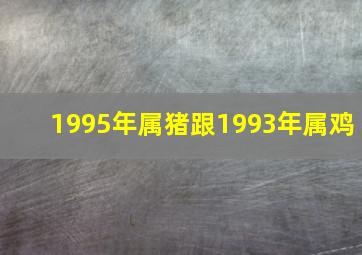 1995年属猪跟1993年属鸡